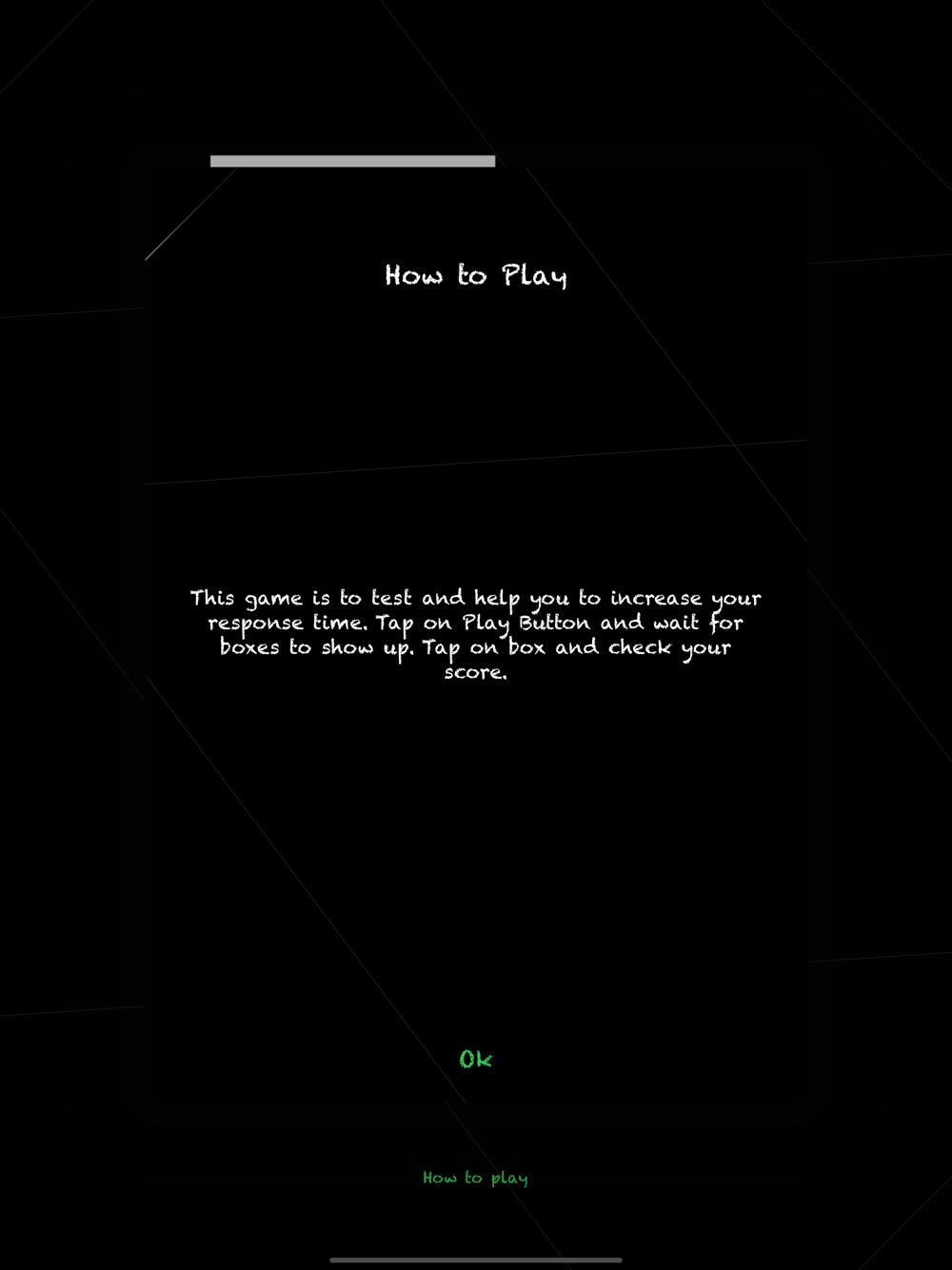 How to Play

This game is to test and help you to increase your response time. Tap on Play Button and wait for boxes to show up. Tap on box and check your score.

Ok

How to play